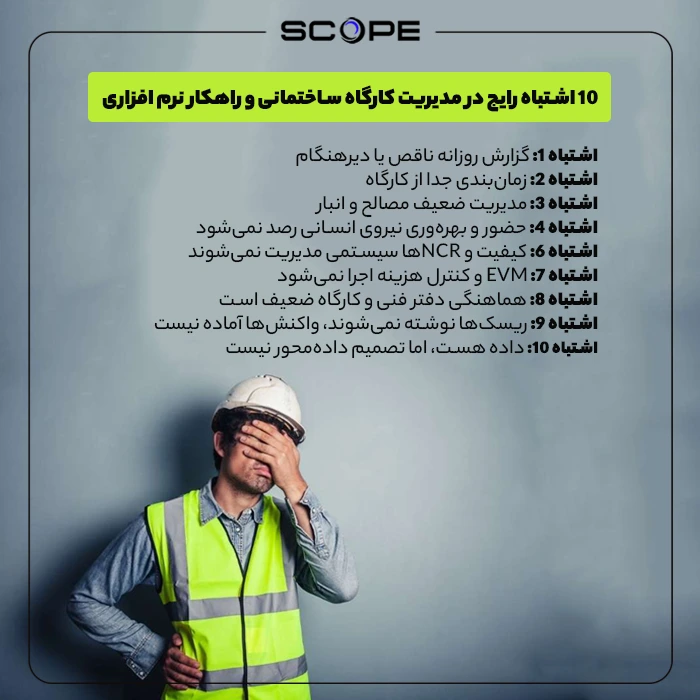 SCOPE

10 اشتباه رایج در مدیریت کارگاه ساختمانی و راهکار نرم افزاری

اشتباه 1: گزارش روزانه ناقص یا دیرهنگام
اشتباه 2: زمان‌بندی جدا از کارگاه
اشتباه 3: مدیریت ضعیف مصالح و انبار
اشتباه 4: حضور و بهره‌وری نیروی انسانی رصد نمی‌شود
اشتباه 6: کیفیت و NCRها سیستمی مدیریت نمی‌شوند
اشتباه 7: EVM و کنترل هزینه اجرا نمی‌شود
اشتباه 8: هماهنگی دفتر فنی و کارگاه ضعیف است
اشتباه 9: ریسک‌ها نوشته نمی‌شوند، واکنش‌ها آماده نیست
اشتباه 10: داده هست، اما تصمیم داده‌محور نیست